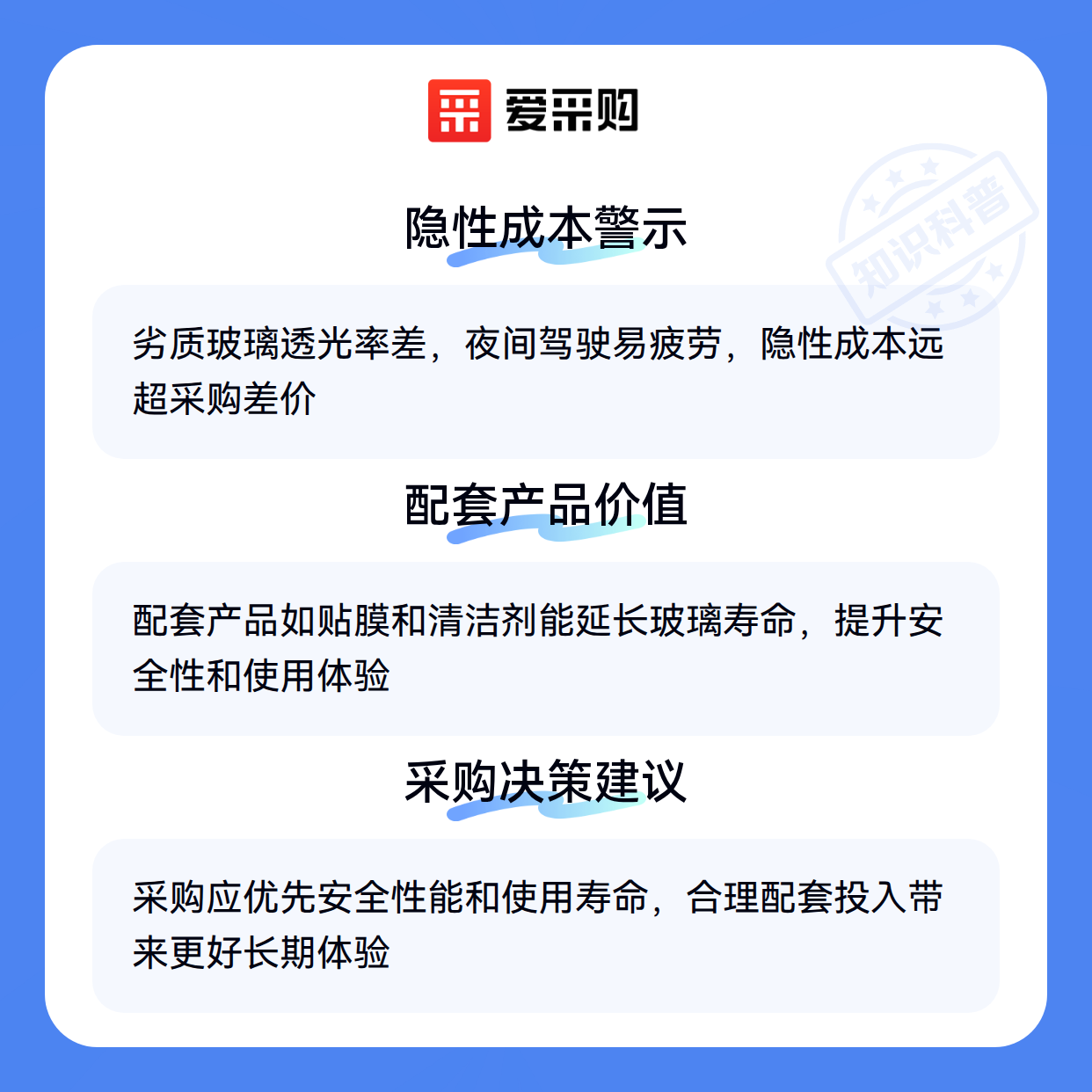 爱采购

隐性成本警示

劣质玻璃透光率差，夜间驾驶易疲劳，隐性成本远超采购差价

配套产品价值

配套产品如贴膜和清洁剂能延长玻璃寿命，提升安全性和使用体验

采购决策建议

采购应优先安全性能和使用寿命，合理配套投入带来更好长期体验

知识科普